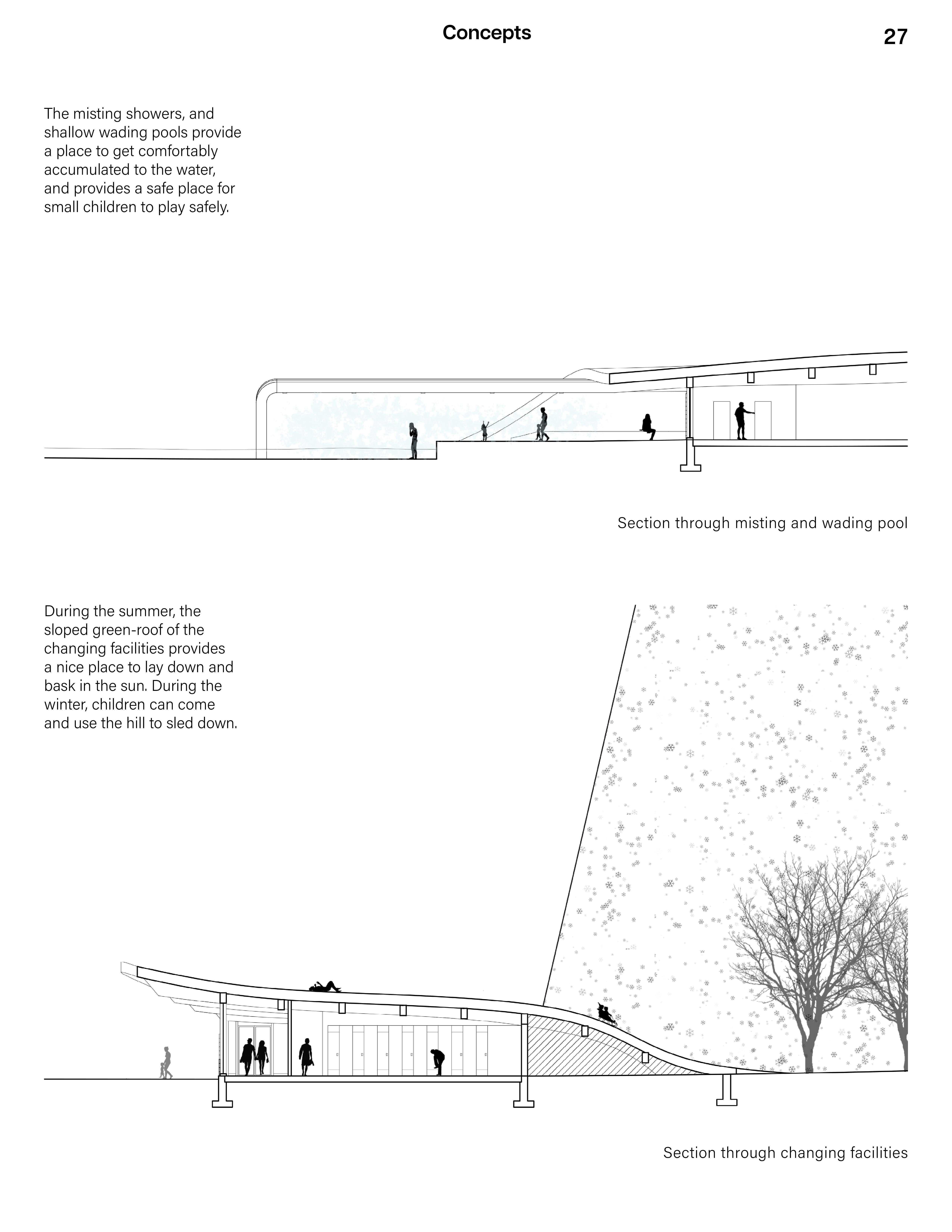 Concepts

27

The misting showers, and shallow wading pools provide a place to get comfortably accumulated to the water, and provides a safe place for small children to play safely.

Section through misting and wading pool

During the summer, the sloped green-roof of the changing facilities provides a nice place to lay down and bask in the sun. During the winter, children can come and use the hill to sled down.

Section through changing facilities